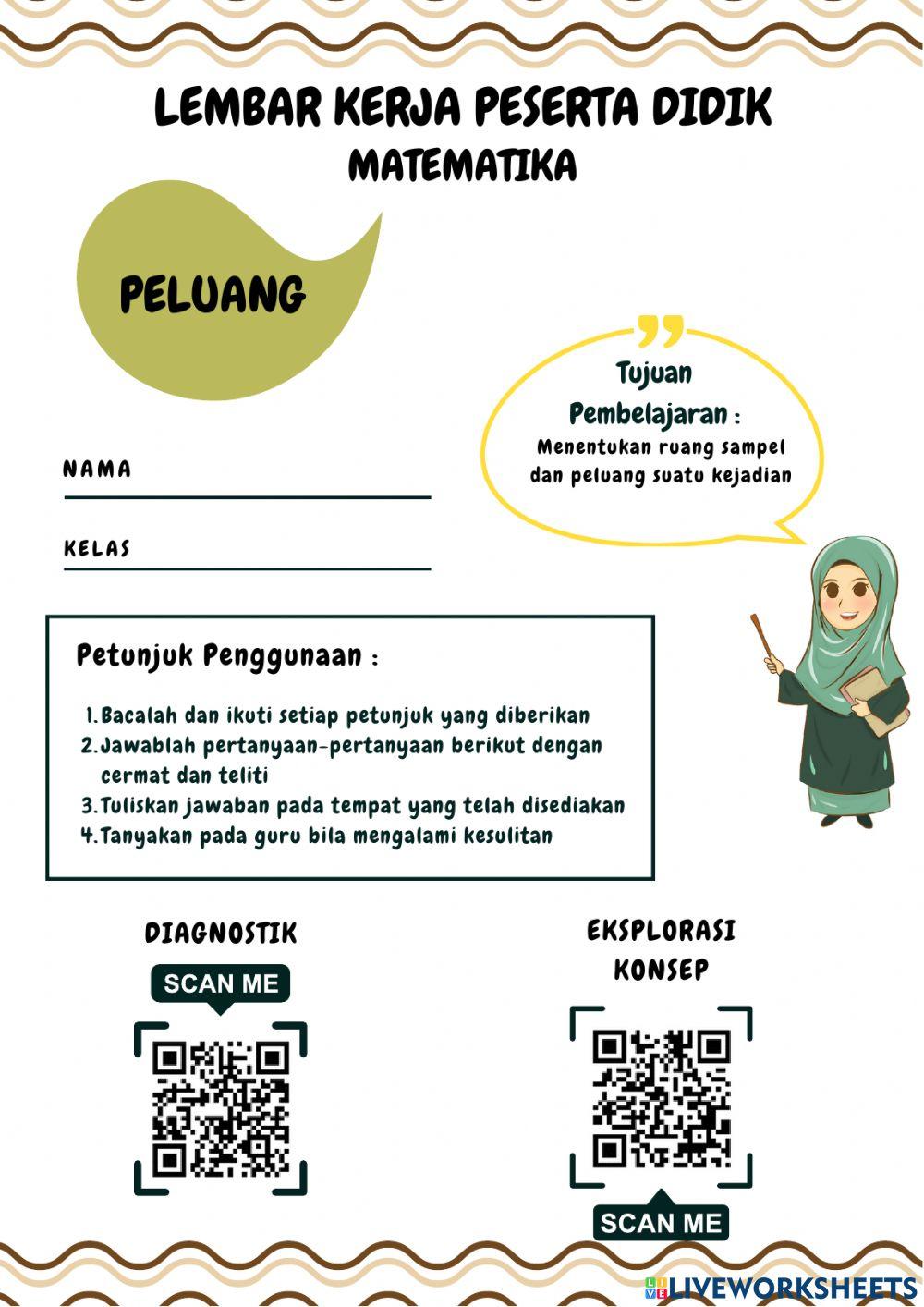 LEMBAR KERJA PESERTA DIDIK
MATEMATIKA

PELUANG

Tujuan Pembelajaran :
Menentukan ruang sampel dan peluang suatu kejadian

NAMA

KELAS

Petunjuk Penggunaan :

1. Bacalah dan ikuti setiap petunjuk yang diberikan
2. Jawablah pertanyaan-pertanyaan berikut dengan cermat dan teliti
3. Tuliskan jawaban pada tempat yang telah disediakan
4. Tanyakan pada guru bila mengalami kesulitan

DIAGNOSTIK

SCAN ME

EKSPLORASI KONSEP

SCAN ME

LIVEWORKSHEETS